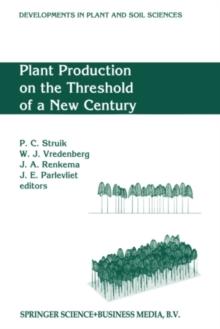 DEVELOPMENTS IN PLANT AND SOIL SCIENCES

Plant Production on the Threshold of a New Century

P. C. Struik
W. J. Vredenberg
J. A. Renkema
J. E. Parlevliet
editors

SPRINGER SCIENCE+BUSINESS MEDIA, B.V.